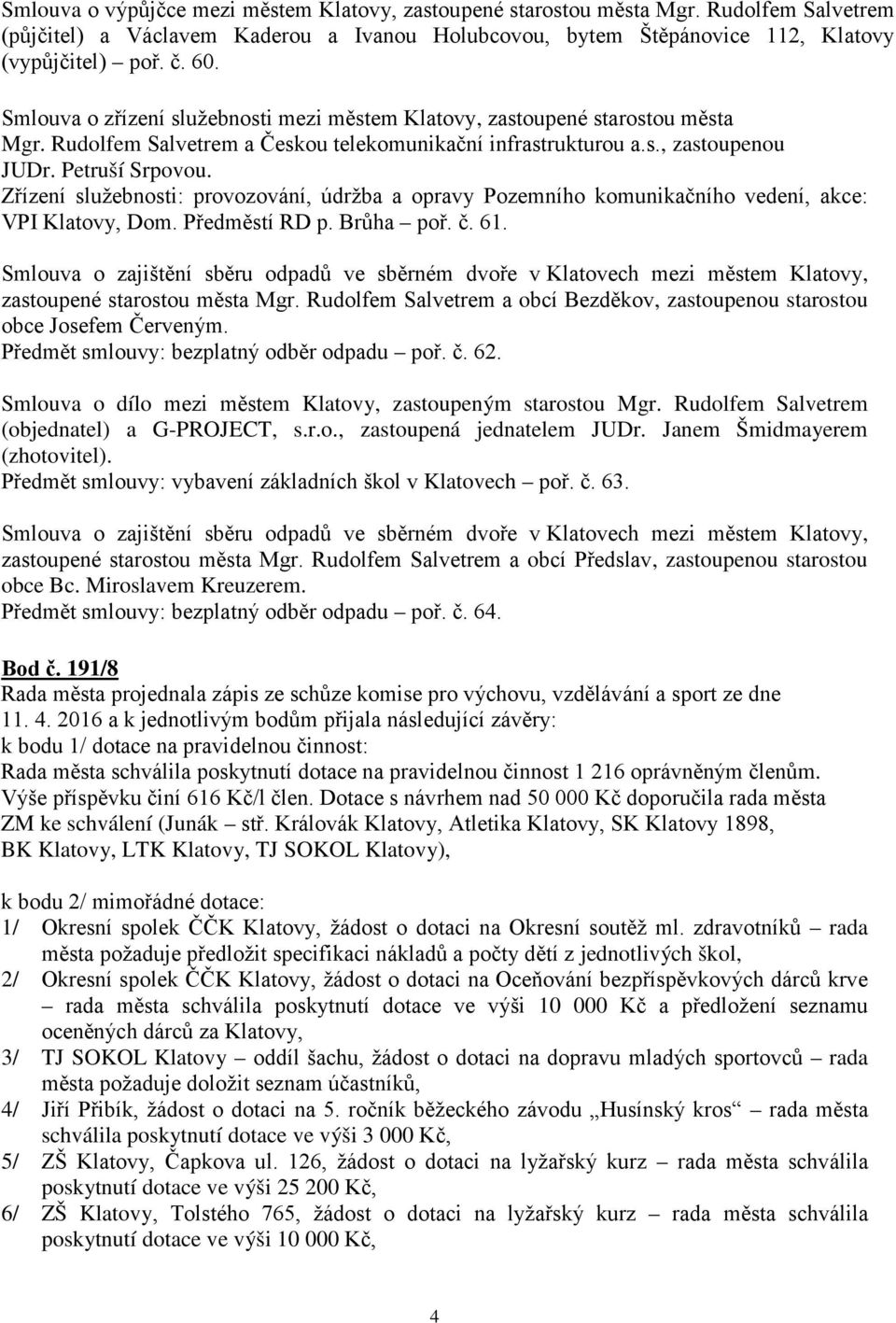 Smlouva o výpůjčce mezi městem Klatovy, zastoupené starostou města Mgr. Rudolfem Salvetrem (půjčitel) a Václavem Kaderou a Ivanou Holubcovou, bytem Štěpánovice 112, Klatovy (vypůjčitel) – poř. č. 60.

Smlouva o zřízení služebnosti mezi městem Klatovy, zastoupené starostou města Mgr. Rudolfem Salvetrem a Českou telekomunikační infrastrukturou a.s., zastoupenou JUDr. Petruší Srpovou.
Zřízení služebnosti: provozování, údržba a opravy Pozemního komunikačního vedení, akce: VPI Klatovy, Dom. Předměstí RD p. Brůha – poř. č. 61.

Smlouva o zajištění sběru odpadů ve sběrném dvoře v Klatovech mezi městem Klatovy, zastoupené starostou města Mgr. Rudolfem Salvetrem a obcí Bezděkov, zastoupenou starostou obce Josefem Červeným.
Předmět smlouvy: bezplatný odběr odpadu – poř. č. 62.

Smlouva o dílo mezi městem Klatovy, zastoupeným starostou Mgr. Rudolfem Salvetrem (objednatel) a G-PROJECT, s.r.o., zastoupená jednatelem JUDr. Janem Šmidmayerem (zhotovitel).
Předmět smlouvy: vybavení základních škol v Klatovech – poř. č. 63.

Smlouva o zajištění sběru odpadů ve sběrném dvoře v Klatovech mezi městem Klatovy, zastoupené starostou města Mgr. Rudolfem Salvetrem a obcí Předslav, zastoupenou starostou obce Bc. Miroslavem Kreuzerem.
Předmět smlouvy: bezplatný odběr odpadu – poř. č. 64.

Bod č. 191/8
Rada města projednala zápis ze schůze komise pro výchovu, vzdělávání a sport ze dne 11. 4. 2016 a k jednotlivým bodům přijala následující závěry:
k bodu 1/ dotace na pravidelnou činnost:
Rada města schválila poskytnutí dotace na pravidelnou činnost 1 216 oprávněným členům. Výše příspěvku činí 616 Kč/l člen. Dotace s návrhem nad 50 000 Kč doporučila rada města ZM ke schválení (Junák – stř. Královák Klatovy, Atletika Klatovy, SK Klatovy 1898, BK Klatovy, LTK Klatovy, TJ SOKOL Klatovy),

k bodu 2/ mimořádné dotace:
1/ Okresní spolek ČČK Klatovy, žádost o dotaci na Okresní soutěž ml. zdravotníků – rada města požaduje předložit specifikaci nákladů a počty dětí z jednotlivých škol,
2/ Okresní spolek ČČK Klatovy, žádost o dotaci na Oceňování bezpříspěvkových dárců krve – rada města schválila poskytnutí dotace ve výši 10 000 Kč a předložení seznamu oceněných dárců za Klatovy,
3/ TJ SOKOL Klatovy – oddíl šachu, žádost o dotaci na dopravu mladých sportovců – rada města požaduje doložit seznam účastníků,
4/ Jiří Přibík, žádost o dotaci na 5. ročník běžeckého závodu „Husínský kros“ – rada města schválila poskytnutí dotace ve výši 3 000 Kč,
5/ ZŠ Klatovy, Čapkova ul. 126, žádost o dotaci na lyžařský kurz – rada města schválila poskytnutí dotace ve výši 25 200 Kč,
6/ ZŠ Klatovy, Tolstého 765, žádost o dotaci na lyžařský kurz – rada města schválila poskytnutí dotace ve výši 10 000 Kč,

4